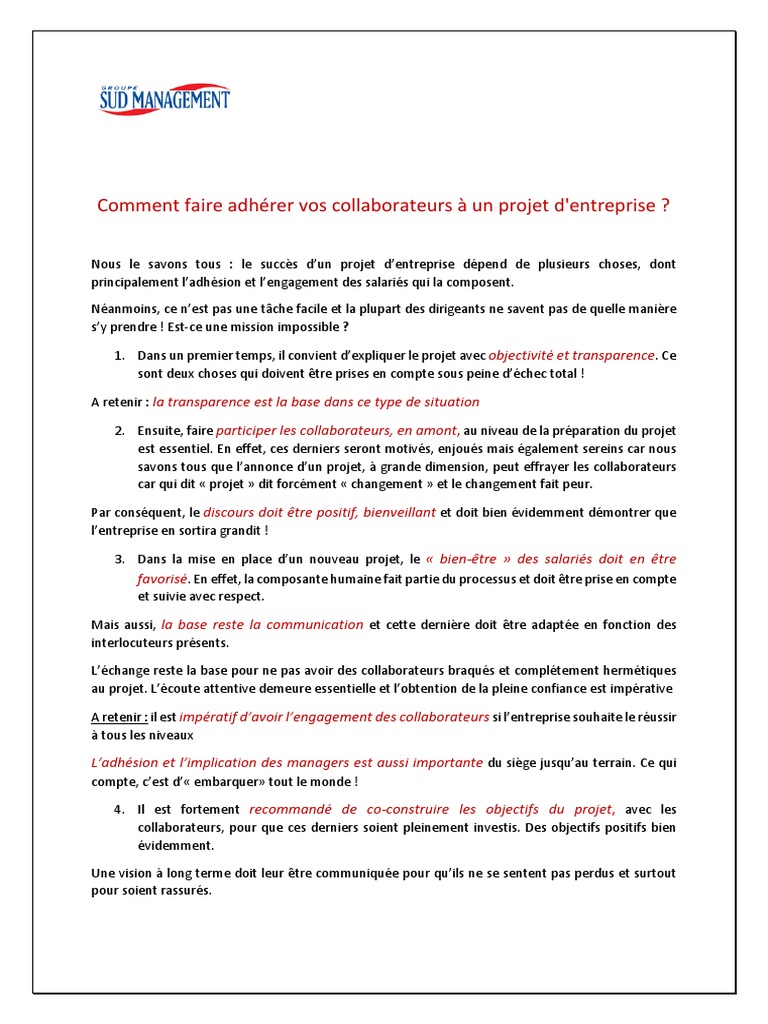 GROUPE
SUD MANAGEMENT

Comment faire adhérer vos collaborateurs à un projet d'entreprise ?

Nous le savons tous : le succès d'un projet d'entreprise dépend de plusieurs choses, dont principalement l'adhésion et l'engagement des salariés qui la composent.

Néanmoins, ce n'est pas une tâche facile et la plupart des dirigeants ne savent pas de quelle manière s'y prendre ! Est-ce une mission impossible ?

1. Dans un premier temps, il convient d'expliquer le projet avec objectivité et transparence. Ce sont deux choses qui doivent être prises en compte sous peine d'échec total !

A retenir : la transparence est la base dans ce type de situation

2. Ensuite, faire participer les collaborateurs, en amont, au niveau de la préparation du projet est essentiel. En effet, ces derniers seront motivés, enjoués mais également sereins car nous savons tous que l'annonce d'un projet, à grande dimension, peut effrayer les collaborateurs car qui dit « projet » dit forcément « changement » et le changement fait peur.

Par conséquent, le discours doit être positif, bienveillant et doit bien évidemment démontrer que l'entreprise en sortira grandit !

3. Dans la mise en place d'un nouveau projet, le « bien-être » des salariés doit en être favorisé. En effet, la composante humaine fait partie du processus et doit être prise en compte et suivie avec respect.

Mais aussi, la base reste la communication et cette dernière doit être adaptée en fonction des interlocuteurs présents.

L'échange reste la base pour ne pas avoir des collaborateurs braqués et complétement hermétiques au projet. L'écoute attentive demeure essentielle et l'obtention de la pleine confiance est impérative

A retenir : il est impératif d'avoir l'engagement des collaborateurs si l'entreprise souhaite le réussir à tous les niveaux

L'adhésion et l'implication des managers est aussi importante du siège jusqu'au terrain. Ce qui compte, c'est d'« embarquer» tout le monde !

4. Il est fortement recommandé de co-construire les objectifs du projet, avec les collaborateurs, pour que ces derniers soient pleinement investis. Des objectifs positifs bien évidemment.

Une vision à long terme doit leur être communiquée pour qu'ils ne se sentent pas perdus et surtout pour soient rassurés.